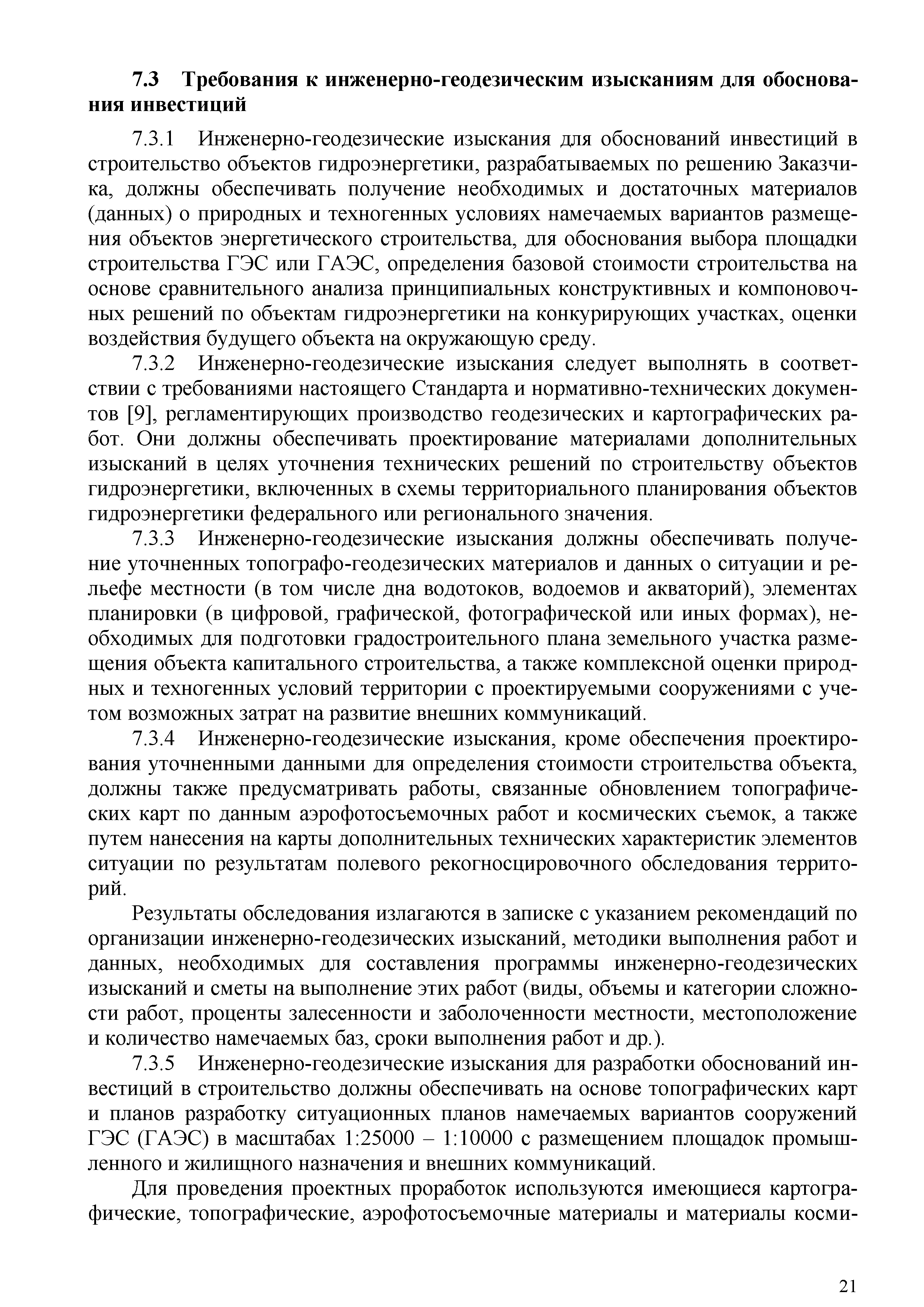 7.3 Требования к инженерно-геодезическим изысканиям для обоснования инвестиций

7.3.1 Инженерно-геодезические изыскания для обоснований инвестиций в строительство объектов гидроэнергетики, разрабатываемых по решению Заказчика, должны обеспечивать получение необходимых и достаточных материалов (данных) о природных и техногенных условиях намечаемых вариантов размещения объектов энергетического строительства, для обоснования выбора площадки строительства ГЭС или ГАЭС, определения базовой стоимости строительства на основе сравнительного анализа принципиальных конструктивных и компоновочных решений по объектам гидроэнергетики на конкурирующих участках, оценки воздействия будущего объекта на окружающую среду.

7.3.2 Инженерно-геодезические изыскания следует выполнять в соответствии с требованиями настоящего Стандарта и нормативно-технических документов [9], регламентирующих производство геодезических и картографических работ. Они должны обеспечивать проектирование материалами дополнительных изысканий в целях уточнения технических решений по строительству объектов гидроэнергетики, включенных в схемы территориального планирования объектов гидроэнергетики федерального или регионального значения.

7.3.3 Инженерно-геодезические изыскания должны обеспечивать получение уточненных топографо-геодезических материалов и данных о ситуации и рельефе местности (в том числе дна водотоков, водоемов и акваторий), элементах планировки (в цифровой, графической, фотографической или иных формах), необходимых для подготовки градостроительного плана земельного участка размещения объекта капитального строительства, а также комплексной оценки природных и техногенных условий территории с проектируемыми сооружениями с учетом возможных затрат на развитие внешних коммуникаций.

7.3.4 Инженерно-геодезические изыскания, кроме обеспечения проектирования уточненными данными для определения стоимости строительства объекта, должны также предусматривать работы, связанные обновлением топографических карт по данным аэрофотосъемочных работ и космических съемок, а также путем нанесения на карты дополнительных технических характеристик элементов ситуации по результатам полевого рекогносцировочного обследования территорий.

Результаты обследования излагаются в записке с указанием рекомендаций по организации инженерно-геодезических изысканий, методики выполнения работ и данных, необходимых для составления программы инженерно-геодезических изысканий и сметы на выполнение этих работ (виды, объемы и категории сложности работ, проценты залесенности и заболоченности местности, местоположение и количество намечаемых баз, сроки выполнения работ и др.).

7.3.5 Инженерно-геодезические изыскания для разработки обоснований инвестиций в строительство должны обеспечивать на основе топографических карт и планов разработку ситуационных планов намечаемых вариантов сооружений ГЭС (ГАЭС) в масштабах 1:25000 – 1:10000 с размещением площадок промышленного и жилищного назначения и внешних коммуникаций.

Для проведения проектных проработок используются имеющиеся картографические, топографические, аэрофотосъемочные материалы и материалы косми-

21